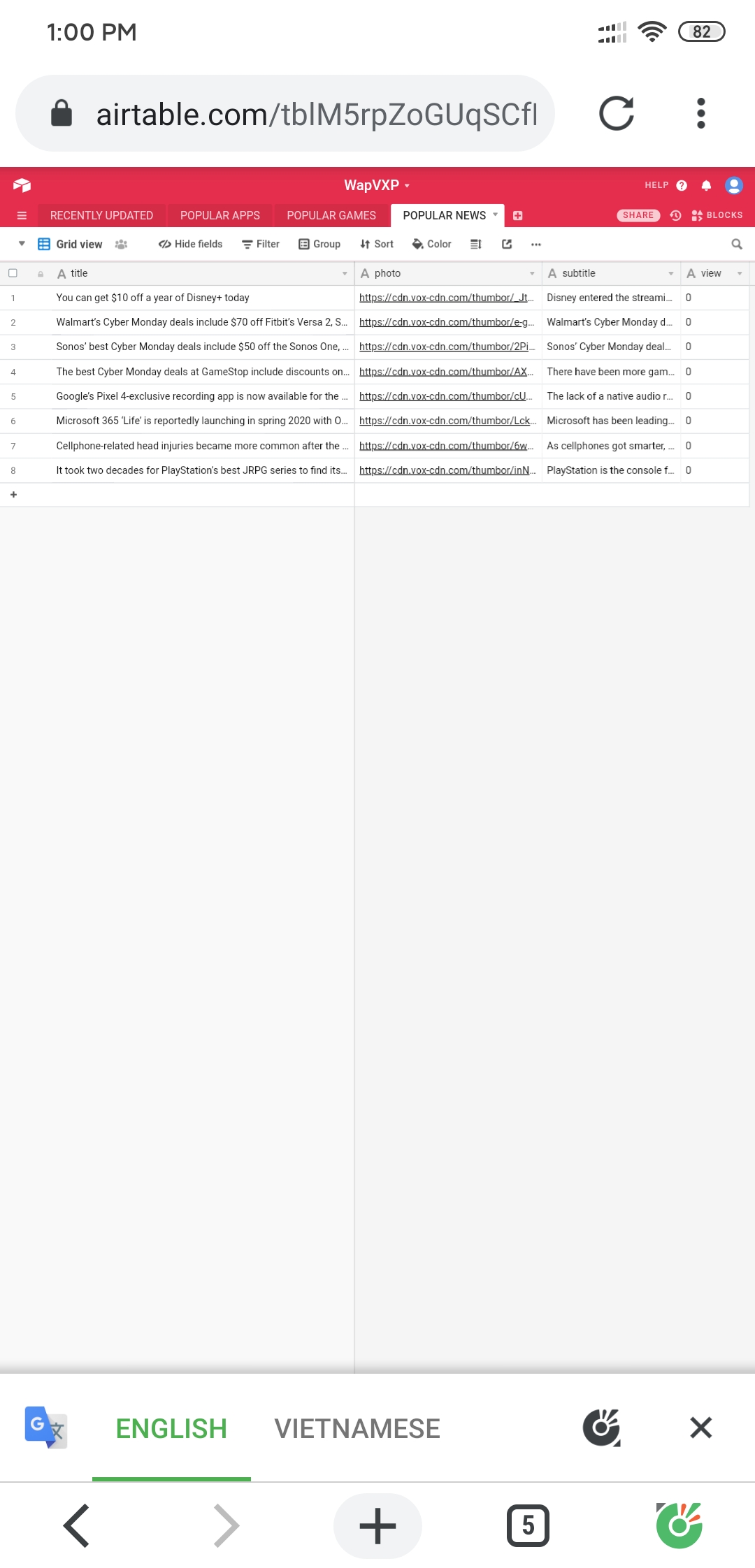 1:00 PM

82

airtable.com/tblM5rpZoGUqSCfl

WapVXP

HELP

RECENTLY UPDATED POPULAR APPS POPULAR GAMES POPULAR NEWS

SHARE BLOCKS

Grid view Hide fields Filter Group Sort Color

| | title | photo | subtitle | view |
|---|---|---|---|---|
| 1 | You can get $10 off a year of Disney+ today | https://cdn.vox-cdn.com/thumbor/_Jt... | Disney entered the streami... | 0 |
| 2 | Walmart's Cyber Monday deals include $70 off Fitbit's Versa 2, S... | https://cdn.vox-cdn.com/thumbor/e-g... | Walmart's Cyber Monday d... | 0 |
| 3 | Sonos' best Cyber Monday deals include $50 off the Sonos One, ... | https://cdn.vox-cdn.com/thumbor/2Pi... | Sonos' Cyber Monday deal... | 0 |
| 4 | The best Cyber Monday deals at GameStop include discounts on... | https://cdn.vox-cdn.com/thumbor/AX... | There have been more gam... | 0 |
| 5 | Google's Pixel 4-exclusive recording app is now available for the ... | https://cdn.vox-cdn.com/thumbor/cU... | The lack of a native audio r... | 0 |
| 6 | Microsoft 365 'Life' is reportedly launching in spring 2020 with O... | https://cdn.vox-cdn.com/thumbor/Lck... | Microsoft has been leading... | 0 |
| 7 | Cellphone-related head injuries became more common after the ... | https://cdn.vox-cdn.com/thumbor/6w... | As cellphones got smarter, ... | 0 |
| 8 | It took two decades for PlayStation's best JRPG series to find its... | https://cdn.vox-cdn.com/thumbor/inN... | PlayStation is the console f... | 0 |

+

ENGLISH VIETNAMESE

5